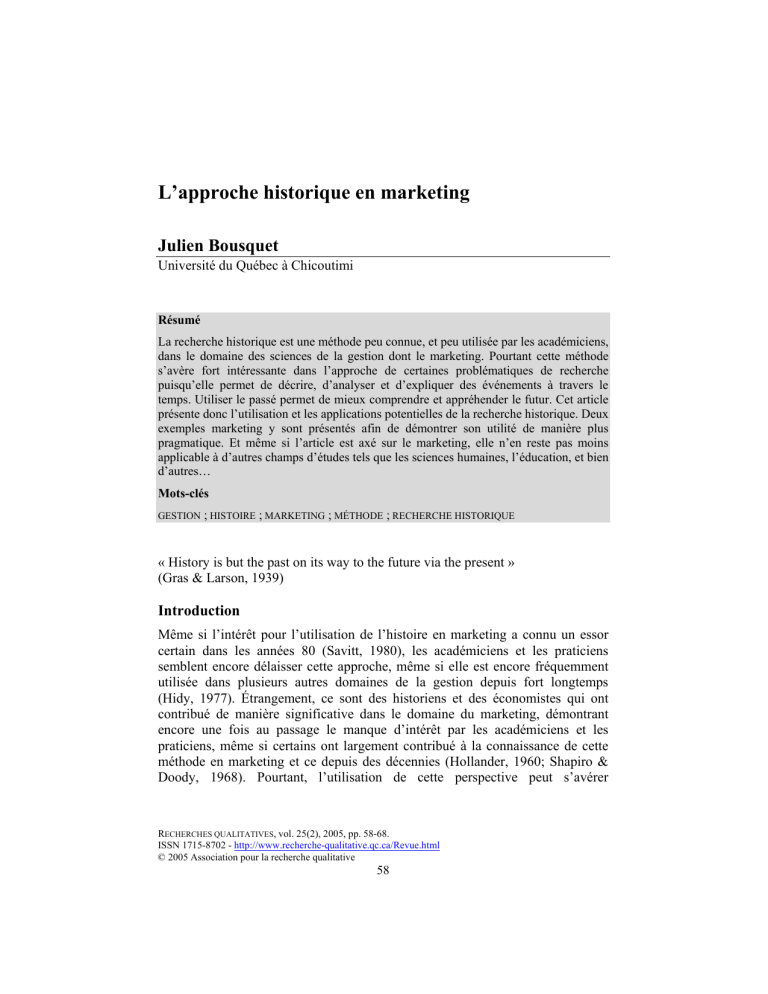 L’approche historique en marketing

Julien Bousquet
Université du Québec à Chicoutimi

Résumé

La recherche historique est une méthode peu connue, et peu utilisée par les académiciens, dans le domaine des sciences de la gestion dont le marketing. Pourtant cette méthode s’avère fort intéressante dans l’approche de certaines problématiques de recherche puisqu’elle permet de décrire, d’analyser et d’expliquer des événements à travers le temps. Utiliser le passé permet de mieux comprendre et appréhender le futur. Cet article présente donc l’utilisation et les applications potentielles de la recherche historique. Deux exemples marketing y sont présentés afin de démontrer son utilité de manière plus pragmatique. Et même si l’article est axé sur le marketing, elle n’en reste pas moins applicable à d’autres champs d’études tels que les sciences humaines, l’éducation, et bien d’autres…

Mots-clés

GESTION ; HISTOIRE ; MARKETING ; MÉTHODE ; RECHERCHE HISTORIQUE

« History is but the past on its way to the future via the present »
(Gras & Larson, 1939)

Introduction

Même si l’intérêt pour l’utilisation de l’histoire en marketing a connu un essor certain dans les années 80 (Savitt, 1980), les académiciens et les praticiens semblent encore délaisser cette approche, même si elle est encore fréquemment utilisée dans plusieurs autres domaines de la gestion depuis fort longtemps (Hidy, 1977). Étrangement, ce sont des historiens et des économistes qui ont contribué de manière significative dans le domaine du marketing, démontrant encore une fois au passage le manque d’intérêt par les académiciens et les praticiens, même si certains ont largement contribué à la connaissance de cette méthode en marketing et ce depuis des décennies (Hollander, 1960; Shapiro & Doody, 1968). Pourtant, l’utilisation de cette perspective peut s’avérer

RECHERCHES QUALITATIVES, vol. 25(2), 2005, pp. 58-68.
ISSN 1715-8702 - http://www.recherche-qualitative.qc.ca/Revue.html
© 2005 Association pour la recherche qualitative

58